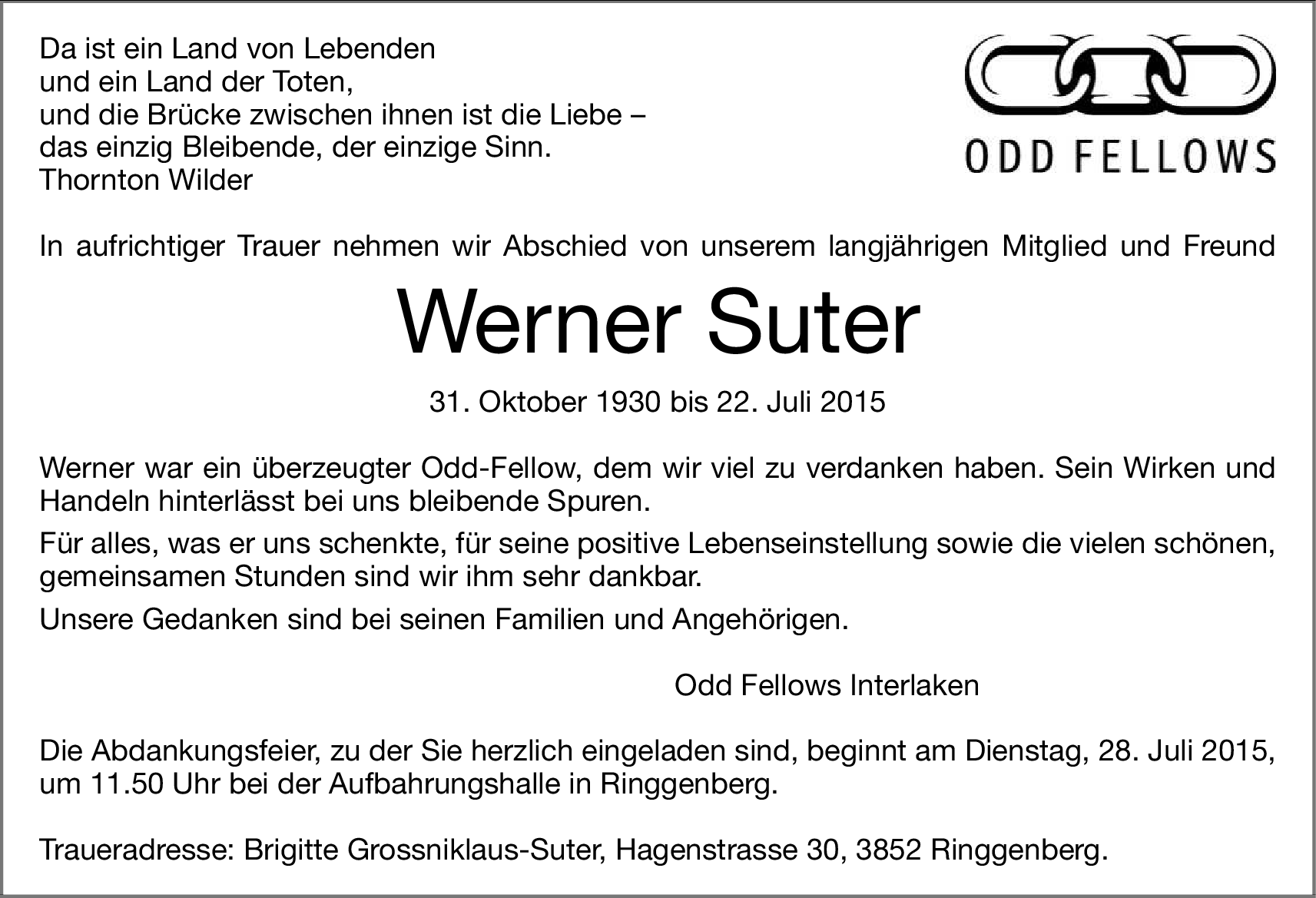 Da ist ein Land von Lebenden
und ein Land der Toten,
und die Brücke zwischen ihnen ist die Liebe –
das einzig Bleibende, der einzige Sinn.
Thornton Wilder

ODD FELLOWS

In aufrichtiger Trauer nehmen wir Abschied von unserem langjährigen Mitglied und Freund

Werner Suter

31. Oktober 1930 bis 22. Juli 2015

Werner war ein überzeugter Odd-Fellow, dem wir viel zu verdanken haben. Sein Wirken und Handeln hinterlässt bei uns bleibende Spuren.

Für alles, was er uns schenkte, für seine positive Lebenseinstellung sowie die vielen schönen, gemeinsamen Stunden sind wir ihm sehr dankbar.

Unsere Gedanken sind bei seinen Familien und Angehörigen.

Odd Fellows Interlaken

Die Abdankungsfeier, zu der Sie herzlich eingeladen sind, beginnt am Dienstag, 28. Juli 2015, um 11.50 Uhr bei der Aufbahrungshalle in Ringgenberg.

Traueradresse: Brigitte Grossniklaus-Suter, Hagenstrasse 30, 3852 Ringgenberg.